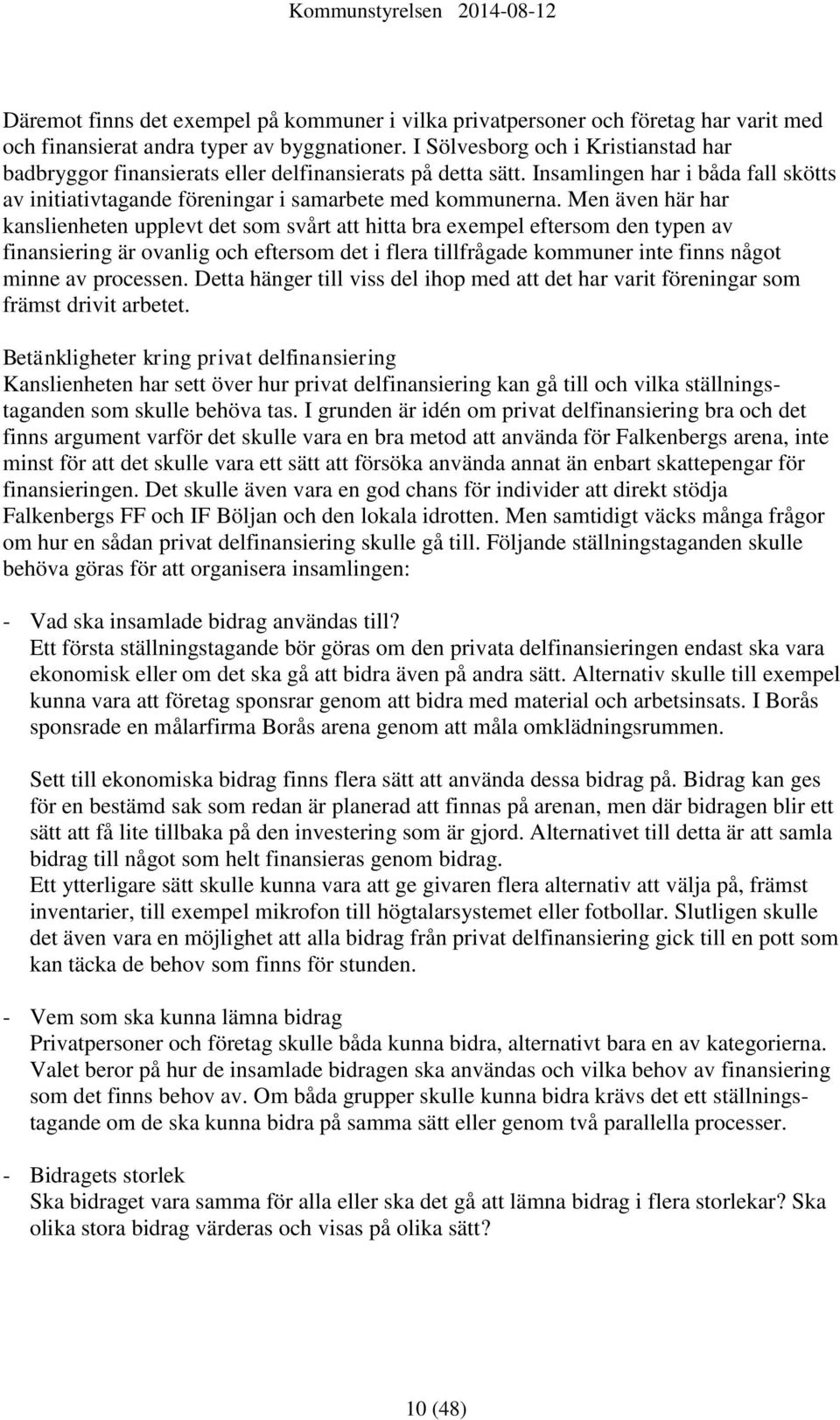 Kommunstyrelsen 2014-08-12

Däremot finns det exempel på kommuner i vilka privatpersoner och företag har varit med och finansierat andra typer av byggnationer. I Sölvesborg och i Kristianstad har badbryggor finansierats eller delfinansierats på detta sätt. Insamlingen har i båda fall skötts av initiativtagande föreningar i samarbete med kommunerna. Men även här har kanslienheten upplevt det som svårt att hitta bra exempel eftersom den typen av finansiering är ovanlig och eftersom det i flera tillfrågade kommuner inte finns något minne av processen. Detta hänger till viss del ihop med att det har varit föreningar som främst drivit arbetet.

Betänkligheter kring privat delfinansiering
Kanslienheten har sett över hur privat delfinansiering kan gå till och vilka ställningstaganden som skulle behöva tas. I grunden är idén om privat delfinansiering bra och det finns argument varför det skulle vara en bra metod att använda för Falkenbergs arena, inte minst för att det skulle vara ett sätt att försöka använda annat än enbart skattepengar för finansieringen. Det skulle även vara en god chans för individer att direkt stödja Falkenbergs FF och IF Böljan och den lokala idrotten. Men samtidigt väcks många frågor om hur en sådan privat delfinansiering skulle gå till. Följande ställningstaganden skulle behöva göras för att organisera insamlingen:

- Vad ska insamlade bidrag användas till?
Ett första ställningstagande bör göras om den privata delfinansieringen endast ska vara ekonomisk eller om det ska gå att bidra även på andra sätt. Alternativ skulle till exempel kunna vara att företag sponsrar genom att bidra med material och arbetsinsats. I Borås sponsrade en målarfirma Borås arena genom att måla omklädningsrummen.

Sett till ekonomiska bidrag finns flera sätt att använda dessa bidrag på. Bidrag kan ges för en bestämd sak som redan är planerad att finnas på arenan, men där bidragen blir ett sätt att få lite tillbaka på den investering som är gjord. Alternativet till detta är att samla bidrag till något som helt finansieras genom bidrag.
Ett ytterligare sätt skulle kunna vara att ge givaren flera alternativ att välja på, främst inventarier, till exempel mikrofon till högtalarsystemet eller fotbollar. Slutligen skulle det även vara en möjlighet att alla bidrag från privat delfinansiering gick till en pott som kan täcka de behov som finns för stunden.

- Vem som ska kunna lämna bidrag
Privatpersoner och företag skulle båda kunna bidra, alternativt bara en av kategorierna. Valet beror på hur de insamlade bidragen ska användas och vilka behov av finansiering som det finns behov av. Om båda grupper skulle kunna bidra krävs det ett ställningstagande om de ska kunna bidra på samma sätt eller genom två parallella processer.

- Bidragets storlek
Ska bidraget vara samma för alla eller ska det gå att lämna bidrag i flera storlekar? Ska olika stora bidrag värderas och visas på olika sätt?

10 (48)